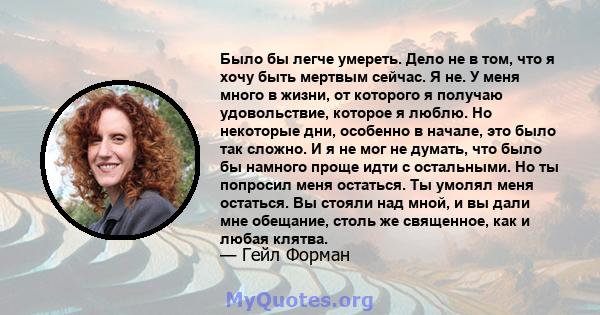 Было бы легче умереть. Дело не в том, что я хочу быть мертвым сейчас. Я не. У меня много в жизни, от которого я получаю удовольствие, которое я люблю. Но некоторые дни, особенно в начале, это было так сложно. И я не мог не думать, что было бы намного проще идти с остальными. Но ты попросил меня остаться. Ты умолял меня остаться. Вы стояли над мной, и вы дали мне обещание, столь же священное, как и любая клятва.
— Гейл Форман

MyQuotes.org